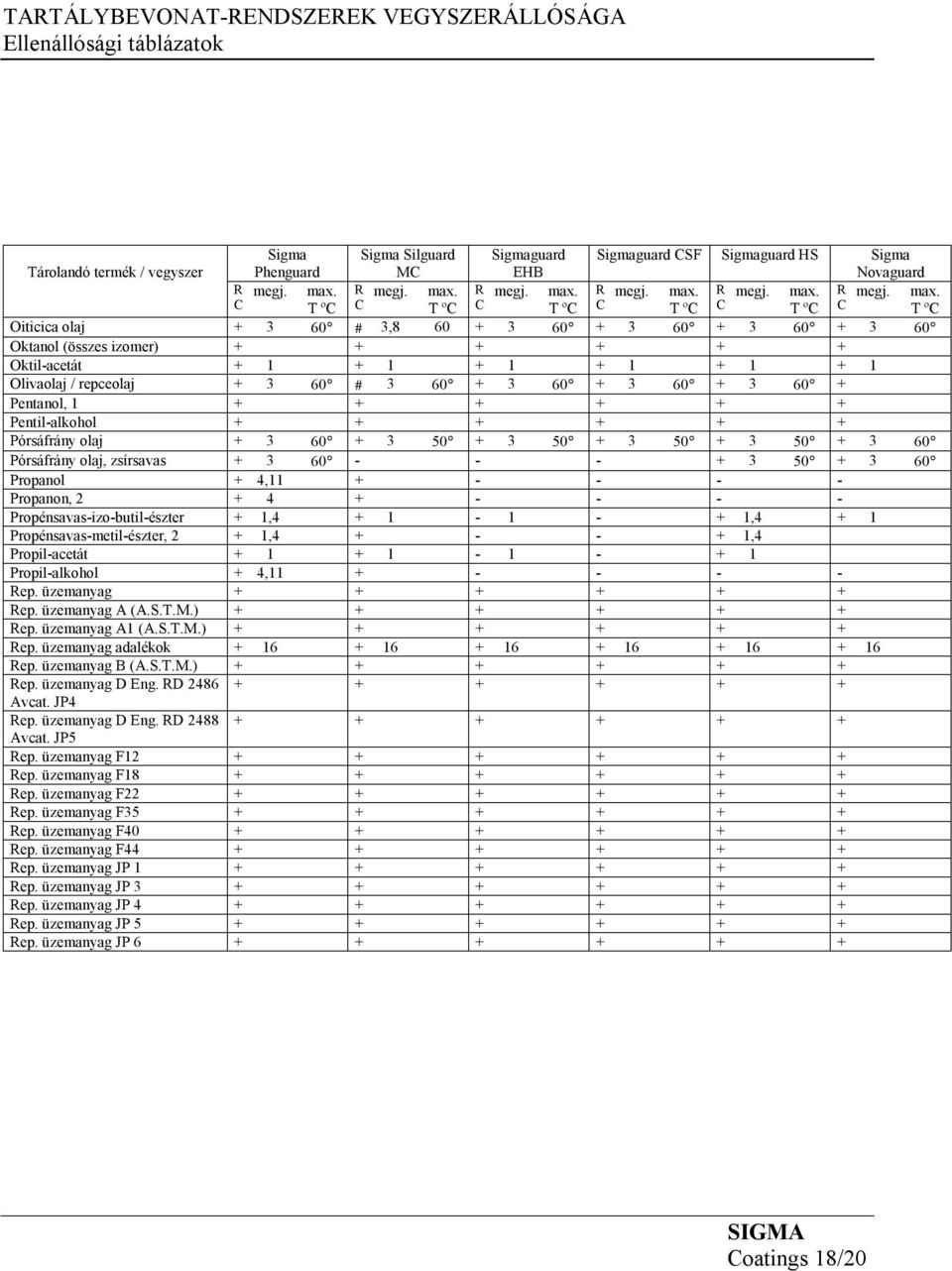 TARTÁLYBEVONAT-RENDSZEREK VEGYSZERÁLLÓSÁGA
Ellenállósági táblázatok

| Tárolandó termék / vegyszer | Sigma Phenguard | | | Sigma Silguard MC | | | Sigmaguard EHB | | | Sigmaguard CSF | | | Sigmaguard HS | | | Sigma Novaguard | | |
|---|---|---|---|---|---|---|---|---|---|---|---|---|---|---|---|---|---|---|
| | R C | megj. | max. T °C | R C | megj. | max. T °C | R C | megj. | max. T °C | R C | megj. | max. T °C | R C | megj. | max. T °C | R C | megj. | max. T °C |
| Oiticica olaj | + | 3 | 60° | # | 3,8 | 60 | + | 3 | 60° | + | 3 | 60° | + | 3 | 60° | + | 3 | 60° |
| Oktanol (összes izomer) | + | | | + | | | + | | | + | | | + | | | + | | |
| Oktil-acetát | + | 1 | | + | 1 | | + | 1 | | + | 1 | | + | 1 | | + | 1 | |
| Olivaolaj / repceolaj | + | 3 | 60° | # | 3 | 60° | + | 3 | 60° | + | 3 | 60° | + | 3 | 60° | + | | |
| Pentanol, 1 | + | | | + | | | + | | | + | | | + | | | + | | |
| Pentil-alkohol | + | | | + | | | + | | | + | | | + | | | + | | |
| Pórsáfrány olaj | + | 3 | 60° | + | 3 | 50° | + | 3 | 50° | + | 3 | 50° | + | 3 | 50° | + | 3 | 60° |
| Pórsáfrány olaj, zsírsavas | + | 3 | 60° | - | | | - | | | - | | | + | 3 | 50° | + | 3 | 60° |
| Propanol | + | 4,11 | | + | | | - | | | - | | | - | | | - | | |
| Propanon, 2 | + | 4 | | + | | | - | | | - | | | - | | | - | | |
| Propénsavas-izo-butil-észter | + | 1,4 | | + | 1 | | - | 1 | | - | | | + | 1,4 | | + | 1 | |
| Propénsavas-metil-észter, 2 | + | 1,4 | | + | | | - | | | - | | | + | 1,4 | | | | |
| Propil-acetát | + | 1 | | + | 1 | | - | 1 | | - | | | + | 1 | | | | |
| Propil-alkohol | + | 4,11 | | + | | | - | | | - | | | - | | | - | | |
| Rep. üzemanyag | + | | | + | | | + | | | + | | | + | | | + | | |
| Rep. üzemanyag A (A.S.T.M.) | + | | | + | | | + | | | + | | | + | | | + | | |
| Rep. üzemanyag A1 (A.S.T.M.) | + | | | + | | | + | | | + | | | + | | | + | | |
| Rep. üzemanyag adalékok | + | 16 | | + | 16 | | + | 16 | | + | 16 | | + | 16 | | + | 16 | |
| Rep. üzemanyag B (A.S.T.M.) | + | | | + | | | + | | | + | | | + | | | + | | |
| Rep. üzemanyag D Eng. RD 2486 Avcat. JP4 | + | | | + | | | + | | | + | | | + | | | + | | |
| Rep. üzemanyag D Eng. RD 2488 Avcat. JP5 | + | | | + | | | + | | | + | | | + | | | + | | |
| Rep. üzemanyag F12 | + | | | + | | | + | | | + | | | + | | | + | | |
| Rep. üzemanyag F18 | + | | | + | | | + | | | + | | | + | | | + | | |
| Rep. üzemanyag F22 | + | | | + | | | + | | | + | | | + | | | + | | |
| Rep. üzemanyag F35 | + | | | + | | | + | | | + | | | + | | | + | | |
| Rep. üzemanyag F40 | + | | | + | | | + | | | + | | | + | | | + | | |
| Rep. üzemanyag F44 | + | | | + | | | + | | | + | | | + | | | + | | |
| Rep. üzemanyag JP 1 | + | | | + | | | + | | | + | | | + | | | + | | |
| Rep. üzemanyag JP 3 | + | | | + | | | + | | | + | | | + | | | + | | |
| Rep. üzemanyag JP 4 | + | | | + | | | + | | | + | | | + | | | + | | |
| Rep. üzemanyag JP 5 | + | | | + | | | + | | | + | | | + | | | + | | |
| Rep. üzemanyag JP 6 | + | | | + | | | + | | | + | | | + | | | + | | |

SIGMA
Coatings 18/20